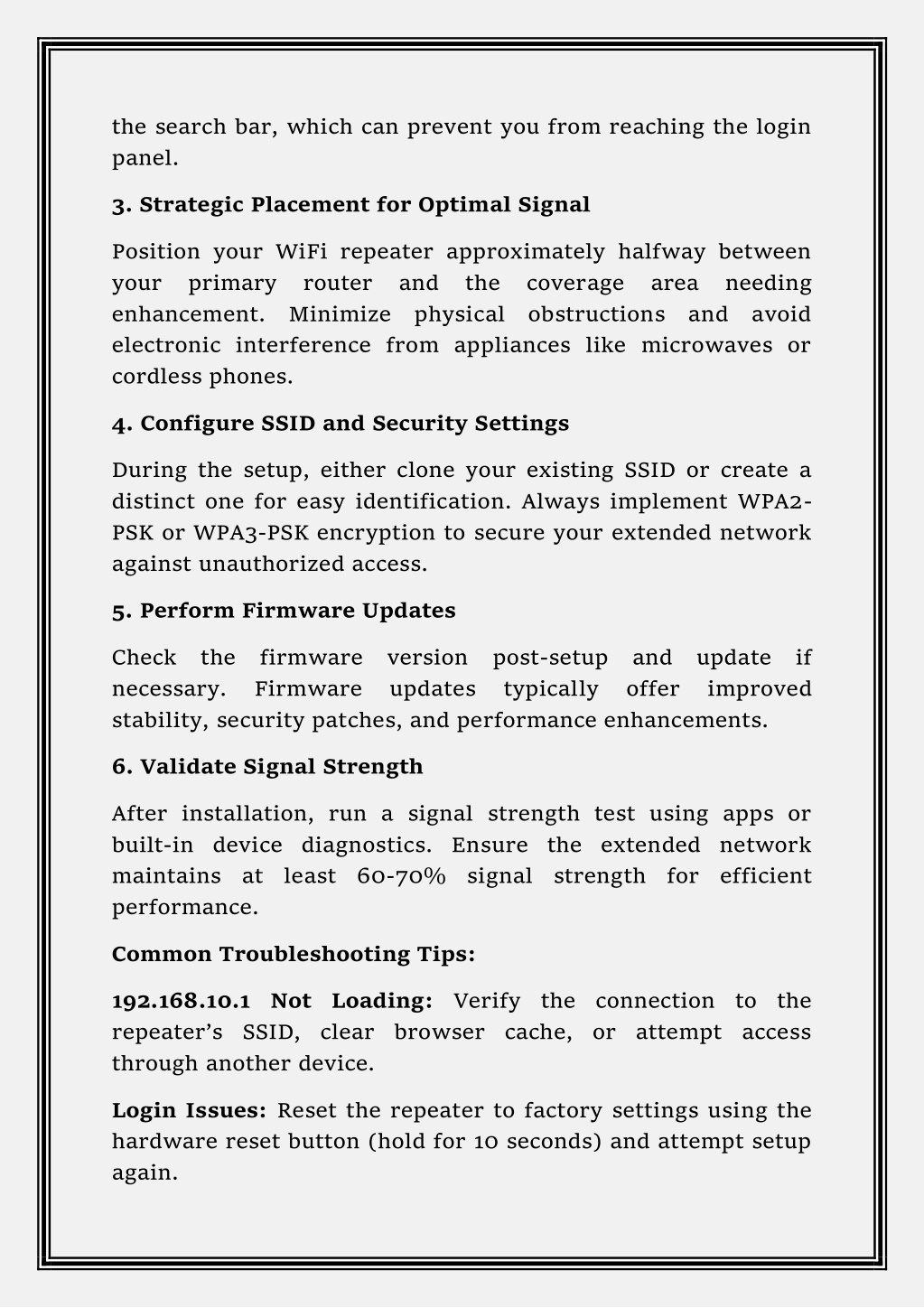 the search bar, which can prevent you from reaching the login panel.

3. Strategic Placement for Optimal Signal

Position your WiFi repeater approximately halfway between your primary router and the coverage area needing enhancement. Minimize physical obstructions and avoid electronic interference from appliances like microwaves or cordless phones.

4. Configure SSID and Security Settings

During the setup, either clone your existing SSID or create a distinct one for easy identification. Always implement WPA2-PSK or WPA3-PSK encryption to secure your extended network against unauthorized access.

5. Perform Firmware Updates

Check the firmware version post-setup and update if necessary. Firmware updates typically offer improved stability, security patches, and performance enhancements.

6. Validate Signal Strength

After installation, run a signal strength test using apps or built-in device diagnostics. Ensure the extended network maintains at least 60-70% signal strength for efficient performance.

Common Troubleshooting Tips:

192.168.10.1 Not Loading: Verify the connection to the repeater's SSID, clear browser cache, or attempt access through another device.

Login Issues: Reset the repeater to factory settings using the hardware reset button (hold for 10 seconds) and attempt setup again.